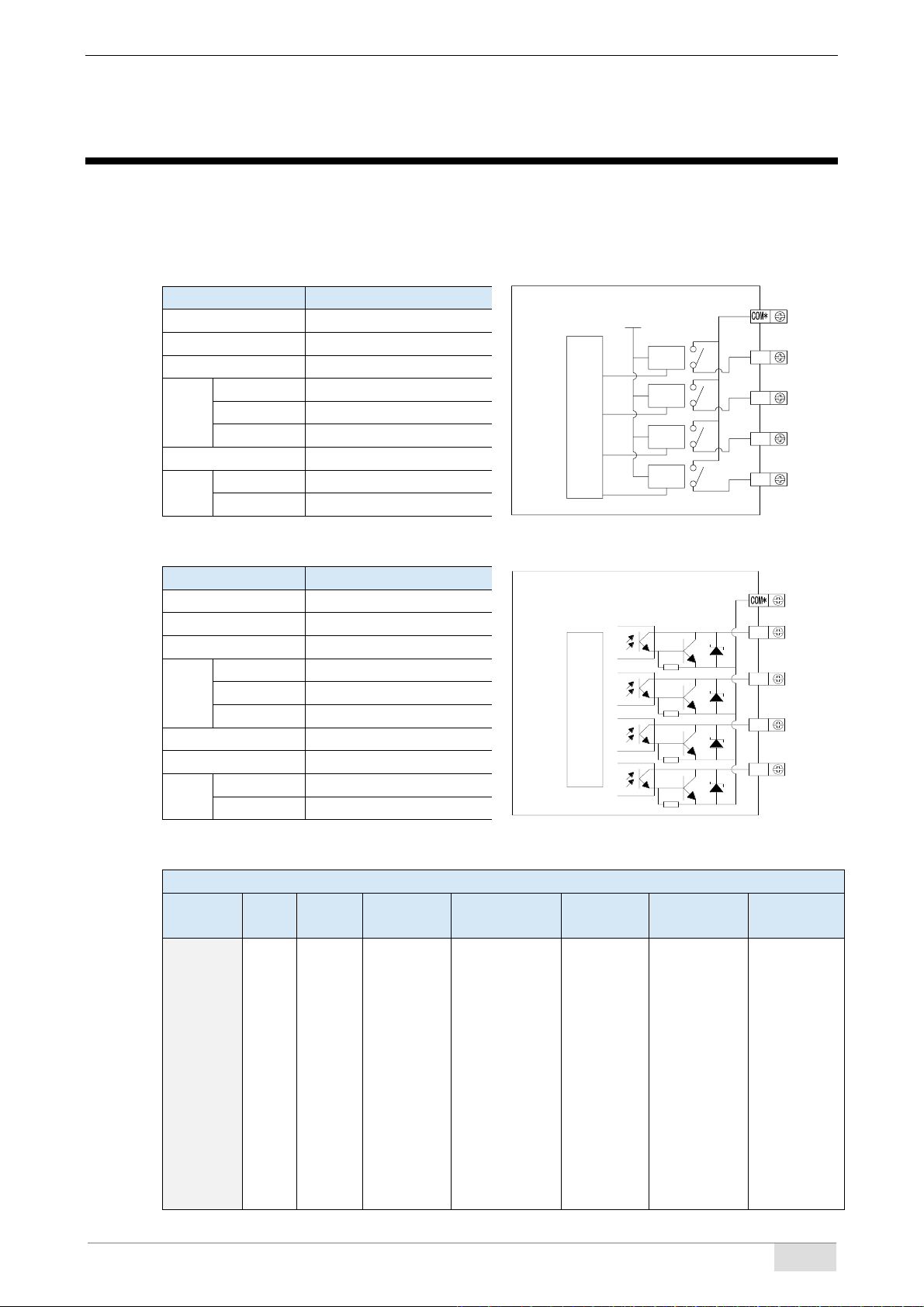 COM*

COM*